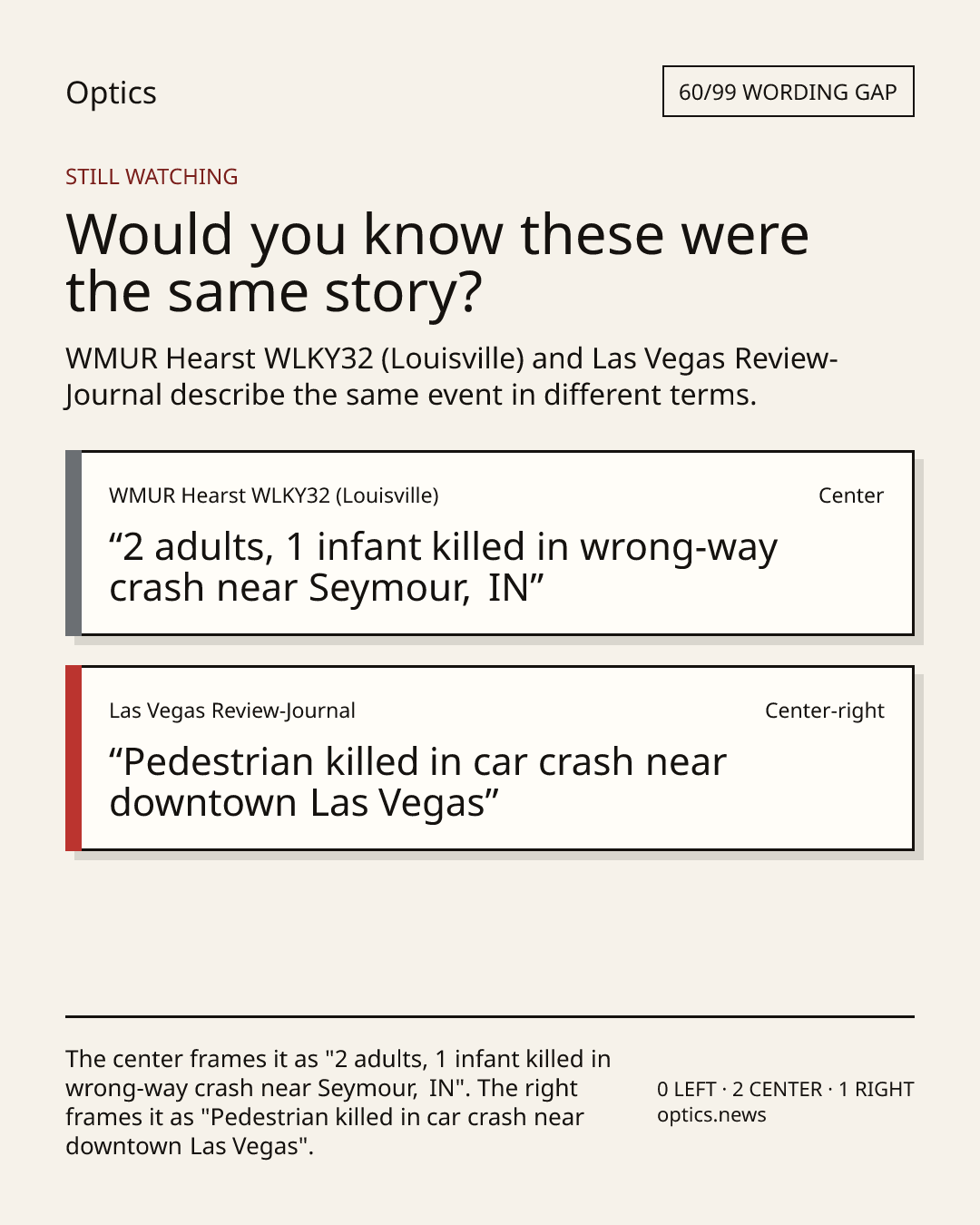 Optics

60/99 WORDING GAP

STILL WATCHING

Would you know these were the same story?

WMUR Hearst WLKY32 (Louisville) and Las Vegas Review-Journal describe the same event in different terms.

WMUR Hearst WLKY32 (Louisville)

Center

“2 adults, 1 infant killed in wrong-way crash near Seymour, IN”

Las Vegas Review-Journal

Center-right

“Pedestrian killed in car crash near downtown Las Vegas”

The center frames it as "2 adults, 1 infant killed in wrong-way crash near Seymour, IN". The right frames it as "Pedestrian killed in car crash near downtown Las Vegas".

0 LEFT · 2 CENTER · 1 RIGHT
optics.news